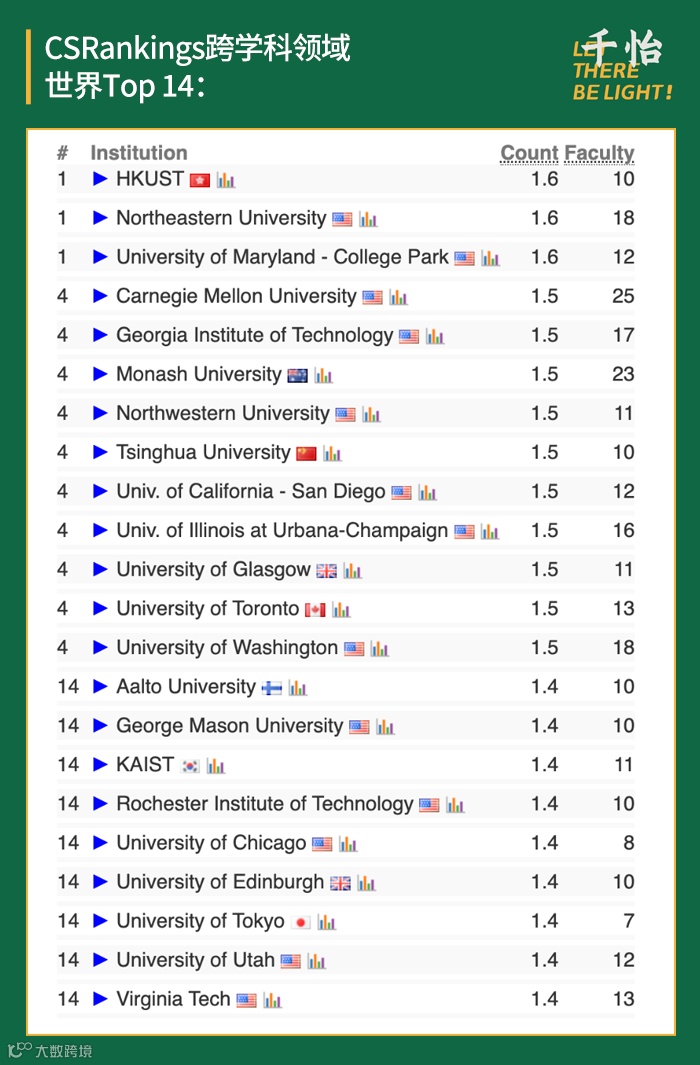 CSRankings跨学科领域
世界Top 14：

千怡
LET THERE BE LIGHT!

| # | Institution | Count | Faculty |
|---|---|---|---|
| 1 | ▶ HKUST | 1.6 | 10 |
| 1 | ▶ Northeastern University | 1.6 | 18 |
| 1 | ▶ University of Maryland - College Park | 1.6 | 12 |
| 4 | ▶ Carnegie Mellon University | 1.5 | 25 |
| 4 | ▶ Georgia Institute of Technology | 1.5 | 17 |
| 4 | ▶ Monash University | 1.5 | 23 |
| 4 | ▶ Northwestern University | 1.5 | 11 |
| 4 | ▶ Tsinghua University | 1.5 | 10 |
| 4 | ▶ Univ. of California - San Diego | 1.5 | 12 |
| 4 | ▶ Univ. of Illinois at Urbana-Champaign | 1.5 | 16 |
| 4 | ▶ University of Glasgow | 1.5 | 11 |
| 4 | ▶ University of Toronto | 1.5 | 13 |
| 4 | ▶ University of Washington | 1.5 | 18 |
| 14 | ▶ Aalto University | 1.4 | 10 |
| 14 | ▶ George Mason University | 1.4 | 10 |
| 14 | ▶ KAIST | 1.4 | 11 |
| 14 | ▶ Rochester Institute of Technology | 1.4 | 10 |
| 14 | ▶ University of Chicago | 1.4 | 8 |
| 14 | ▶ University of Edinburgh | 1.4 | 10 |
| 14 | ▶ University of Tokyo | 1.4 | 7 |
| 14 | ▶ University of Utah | 1.4 | 12 |
| 14 | ▶ Virginia Tech | 1.4 | 13 |

大数跨境